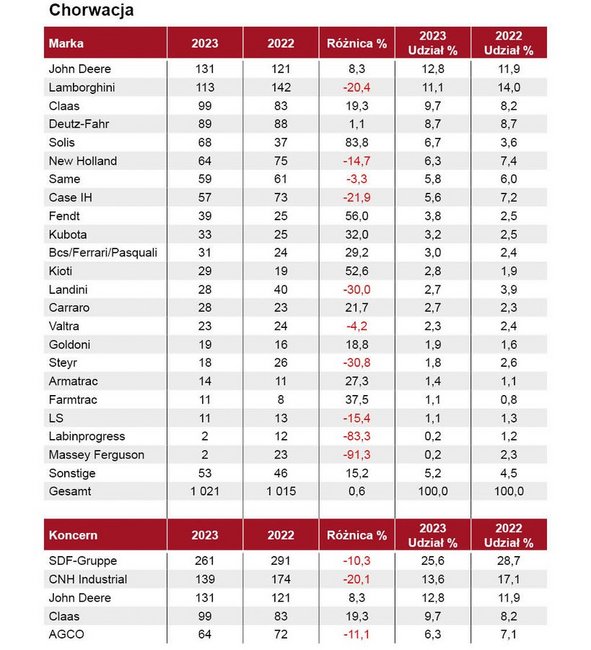 Chorwacja

| Marka | 2023 | 2022 | Różnica % | 2023 Udział % | 2022 Udział % |
|---|---|---|---|---|---|
| John Deere | 131 | 121 | 8,3 | 12,8 | 11,9 |
| Lamborghini | 113 | 142 | -20,4 | 11,1 | 14,0 |
| Claas | 99 | 83 | 19,3 | 9,7 | 8,2 |
| Deutz-Fahr | 89 | 88 | 1,1 | 8,7 | 8,7 |
| Solis | 68 | 37 | 83,8 | 6,7 | 3,6 |
| New Holland | 64 | 75 | -14,7 | 6,3 | 7,4 |
| Same | 59 | 61 | -3,3 | 5,8 | 6,0 |
| Case IH | 57 | 73 | -21,9 | 5,6 | 7,2 |
| Fendt | 39 | 25 | 56,0 | 3,8 | 2,5 |
| Kubota | 33 | 25 | 32,0 | 3,2 | 2,5 |
| Bcs/Ferrari/Pasquali | 31 | 24 | 29,2 | 3,0 | 2,4 |
| Kioti | 29 | 19 | 52,6 | 2,8 | 1,9 |
| Landini | 28 | 40 | -30,0 | 2,7 | 3,9 |
| Carraro | 28 | 23 | 21,7 | 2,7 | 2,3 |
| Valtra | 23 | 24 | -4,2 | 2,3 | 2,4 |
| Goldoni | 19 | 16 | 18,8 | 1,9 | 1,6 |
| Steyr | 18 | 26 | -30,8 | 1,8 | 2,6 |
| Armatrac | 14 | 11 | 27,3 | 1,4 | 1,1 |
| Farmtrac | 11 | 8 | 37,5 | 1,1 | 0,8 |
| LS | 11 | 13 | -15,4 | 1,1 | 1,3 |
| Labinprogress | 2 | 12 | -83,3 | 0,2 | 1,2 |
| Massey Ferguson | 2 | 23 | -91,3 | 0,2 | 2,3 |
| Sonstige | 53 | 46 | 15,2 | 5,2 | 4,5 |
| Gesamt | 1 021 | 1 015 | 0,6 | 100,0 | 100,0 |

| Koncern | 2023 | 2022 | Różnica % | 2023 Udział % | 2022 Udział % |
|---|---|---|---|---|---|
| SDF-Gruppe | 261 | 291 | -10,3 | 25,6 | 28,7 |
| CNH Industrial | 139 | 174 | -20,1 | 13,6 | 17,1 |
| John Deere | 131 | 121 | 8,3 | 12,8 | 11,9 |
| Claas | 99 | 83 | 19,3 | 9,7 | 8,2 |
| AGCO | 64 | 72 | -11,1 | 6,3 | 7,1 |